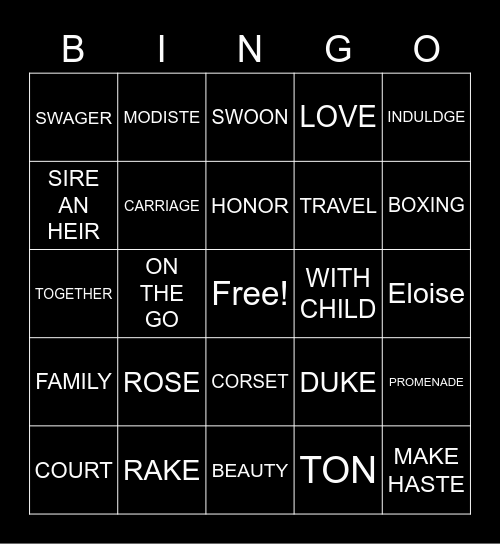 | B | I | N | G | O |
|---|---|---|---|---|
| SWAGER | MODISTE | SWOON | LOVE | INDULDGE |
| SIRE AN HEIR | CARRIAGE | HONOR | TRAVEL | BOXING |
| TOGETHER | ON THE GO | Free! | WITH CHILD | Eloise |
| FAMILY | ROSE | CORSET | DUKE | PROMENADE |
| COURT | RAKE | BEAUTY | TON | MAKE HASTE |